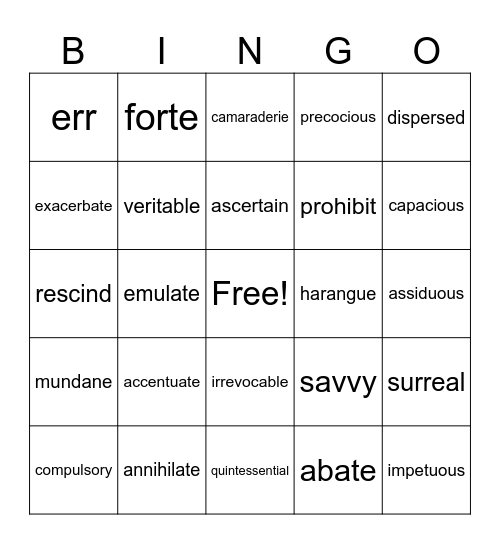 | B | I | N | G | O |
|---|---|---|---|---|
| err | forte | camaraderie | precocious | dispersed |
| exacerbate | veritable | ascertain | prohibit | capacious |
| rescind | emulate | Free! | harangue | assiduous |
| mundane | accentuate | irrevocable | savvy | surreal |
| compulsory | annihilate | quintessential | abate | impetuous |